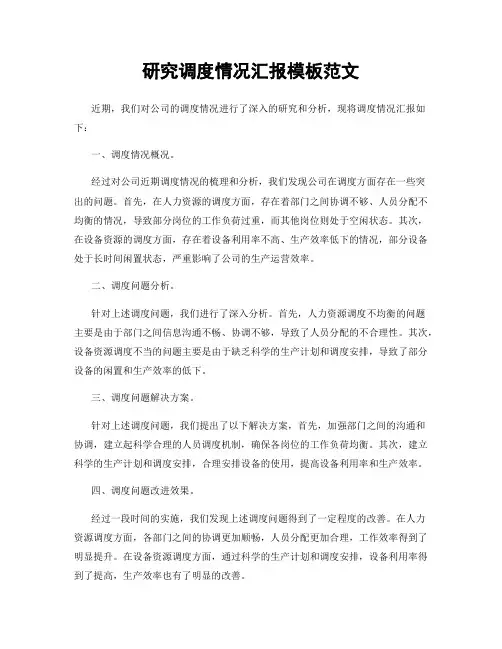 研究调度情况汇报模板范文

近期，我们对公司的调度情况进行了深入的研究和分析，现将调度情况汇报如下：

一、调度情况概况。

经过对公司近期调度情况的梳理和分析，我们发现公司在调度方面存在一些突出的问题。首先，在人力资源的调度方面，存在着部门之间协调不够、人员分配不均衡的情况，导致部分岗位的工作负荷过重，而其他岗位则处于空闲状态。其次，在设备资源的调度方面，存在着设备利用率不高、生产效率低下的情况，部分设备处于长时间闲置状态，严重影响了公司的生产运营效率。

二、调度问题分析。

针对上述调度问题，我们进行了深入分析。首先，人力资源调度不均衡的问题主要是由于部门之间信息沟通不畅、协调不够，导致了人员分配的不合理性。其次，设备资源调度不当的问题主要是由于缺乏科学的生产计划和调度安排，导致了部分设备的闲置和生产效率的低下。

三、调度问题解决方案。

针对上述调度问题，我们提出了以下解决方案，首先，加强部门之间的沟通和协调，建立起科学合理的人员调度机制，确保各岗位的工作负荷均衡。其次，建立科学的生产计划和调度安排，合理安排设备的使用，提高设备利用率和生产效率。

四、调度问题改进效果。

经过一段时间的实施，我们发现上述调度问题得到了一定程度的改善。在人力资源调度方面，各部门之间的协调更加顺畅，人员分配更加合理，工作效率得到了明显提升。在设备资源调度方面，通过科学的生产计划和调度安排，设备利用率得到了提高，生产效率也有了明显的改善。